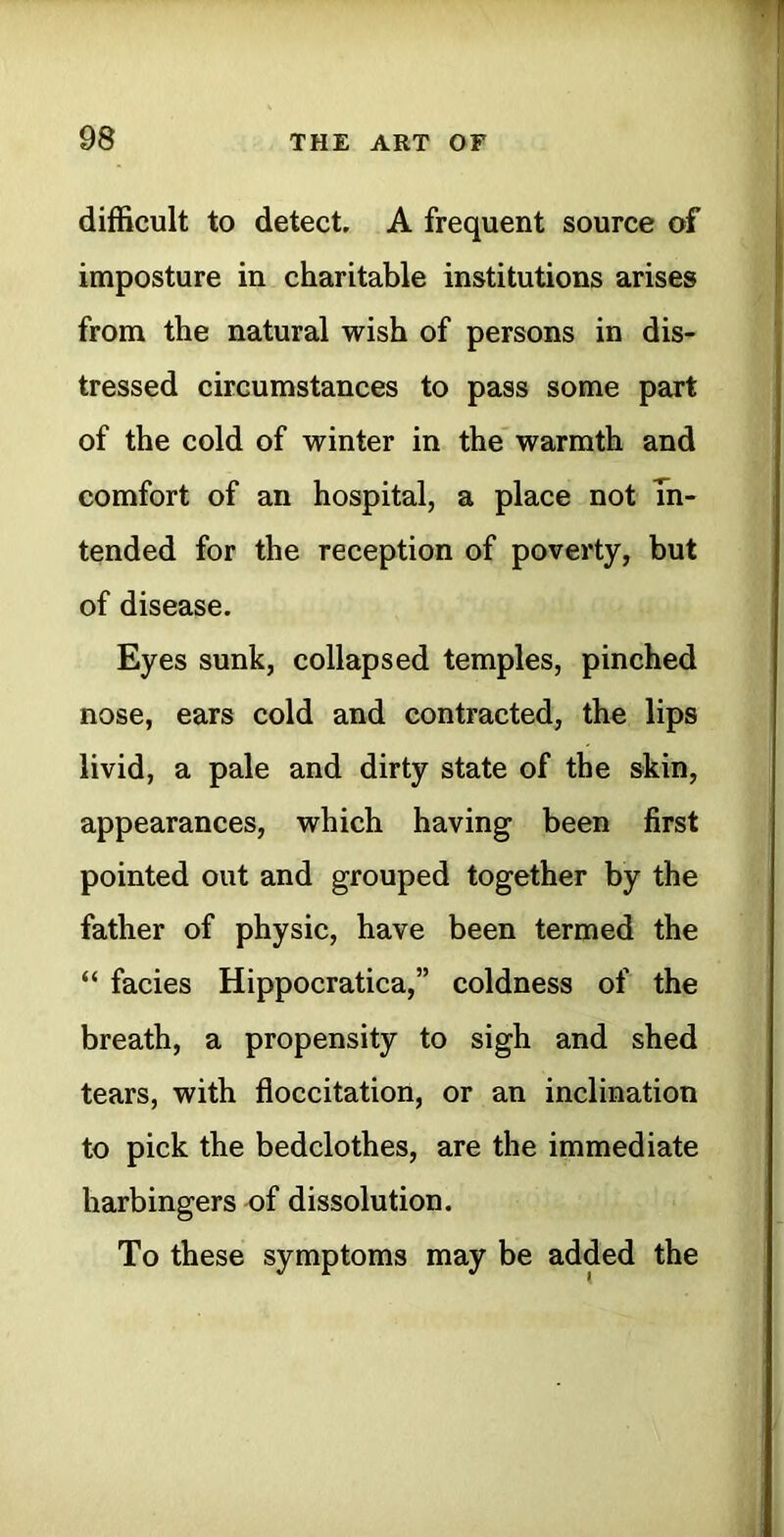 98 THE ART OF

difficult to detect. A frequent source of imposture in charitable institutions arises from the natural wish of persons in distressed circumstances to pass some part of the cold of winter in the warmth and comfort of an hospital, a place not intended for the reception of poverty, but of disease.

Eyes sunk, collapsed temples, pinched nose, ears cold and contracted, the lips livid, a pale and dirty state of the skin, appearances, which having been first pointed out and grouped together by the father of physic, have been termed the “ facies Hippocratica,” coldness of the breath, a propensity to sigh and shed tears, with floccitation, or an inclination to pick the bedclothes, are the immediate harbingers of dissolution.

To these symptoms may be added the